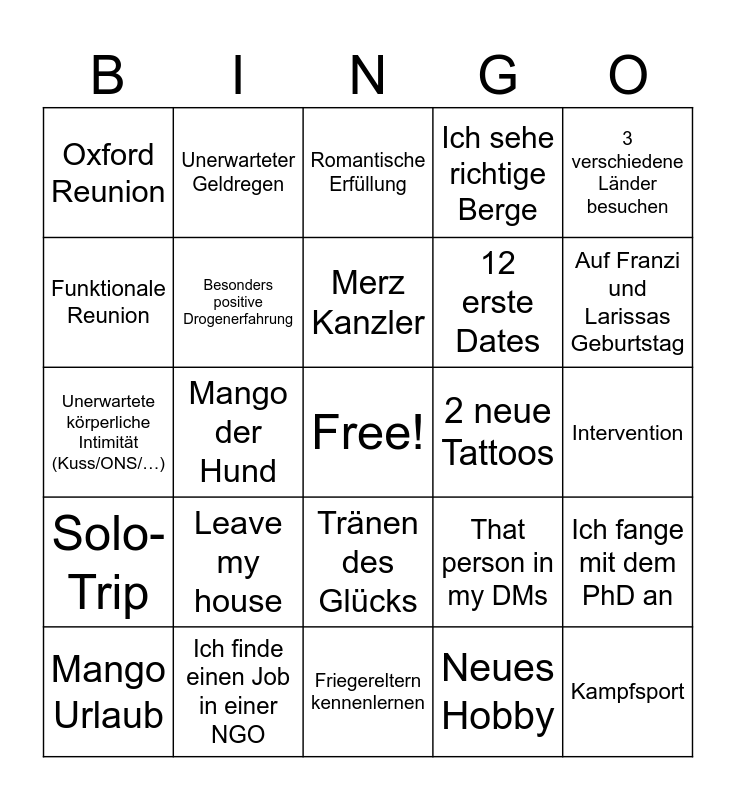 | B | I | N | G | O |
|---|---|---|---|---|
| Oxford Reunion | Unerwarteter Geldregen | Romantische Erfüllung | Ich sehe richtige Berge | 3 verschiedene Länder besuchen |
| Funktionale Reunion | Besonders positive Drogenerfahrung | Merz Kanzler | 12 erste Dates | Auf Franzi und Larissas Geburtstag |
| Unerwartete körperliche Intimität (Kuss/ONS/…) | Mango der Hund | Free! | 2 neue Tattoos | Intervention |
| Solo-Trip | Leave my house | Tränen des Glücks | That person in my DMs | Ich fange mit dem PhD an |
| Mango Urlaub | Ich finde einen Job in einer NGO | Friegereltern kennenlernen | Neues Hobby | Kampfsport |